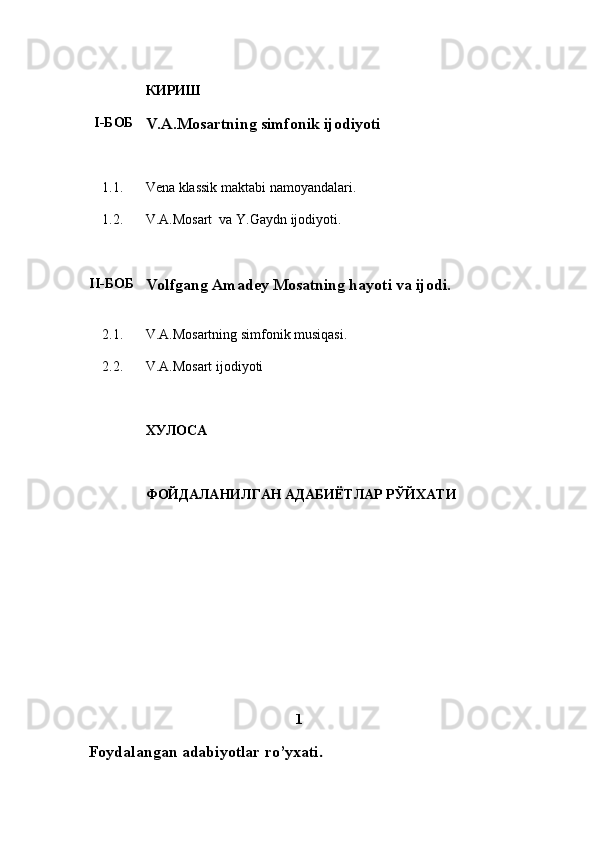 Docx.uz Docx.uz Docx.uz

КИРИШ

I-БОБ V.A.Mosartning simfonik ijodiyoti

1.1. Vena klassik maktabi namoyandalari.

1.2. V.A.Mosart va Y.Gaydn ijodiyoti.

Docx.uz Docx.uz Docx.uz

II-БОБ Volfgang Amadey Mosatning hayoti va ijodi.

2.1. V.A.Mosartning simfonik musiqasi.

2.2. V.A.Mosart ijodiyoti

ХУЛОСА

Docx.uz Docx.uz Docx.uz

ФОЙДАЛАНИЛГАН АДАБИЁТЛАР РЎЙХАТИ

Docx.uz Docx.uz Docx.uz

1

Foydalangan adabiyotlar ro'yxati.